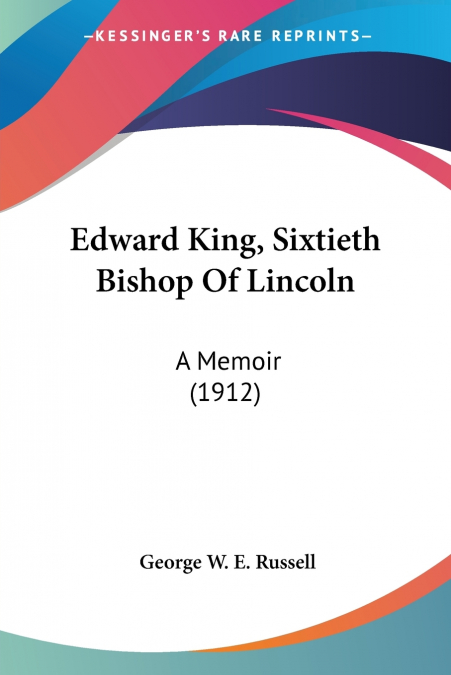 —KESSINGER'S RARE REPRINTS—

Edward King, Sixtieth Bishop Of Lincoln

A Memoir
(1912)

George W. E. Russell